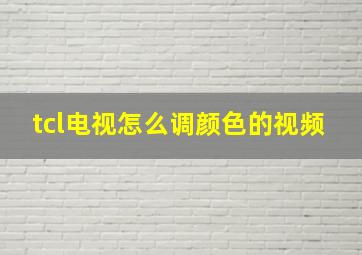 tcl电视怎么调颜色的视频